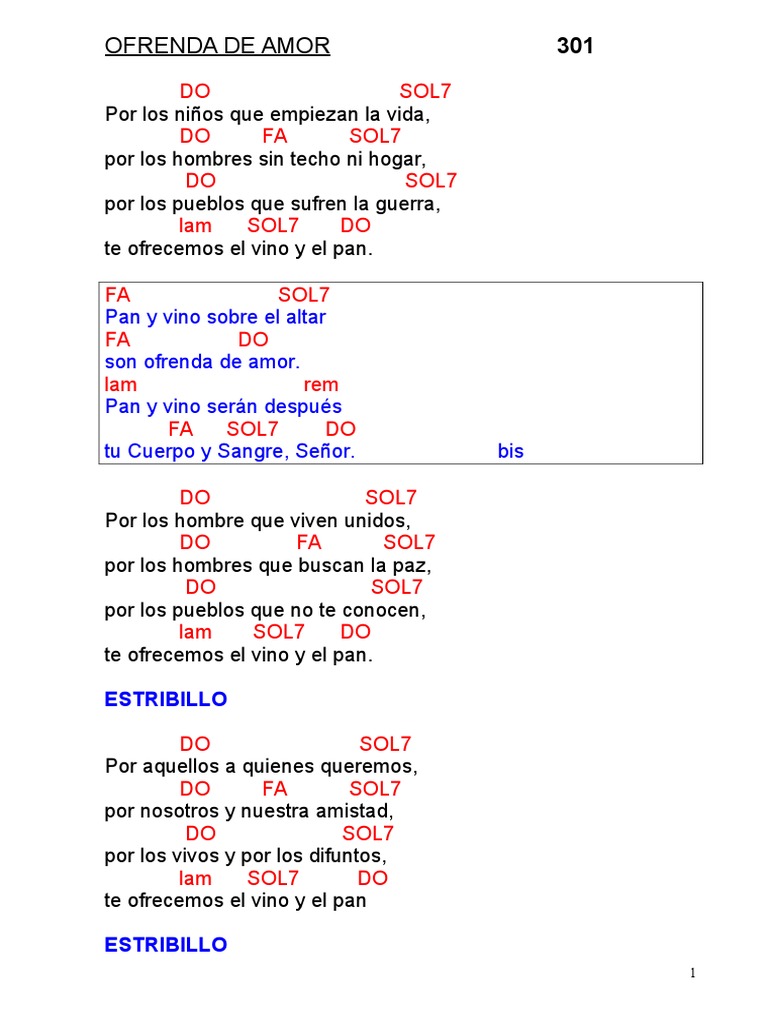 OFRENDA DE AMOR 301

DO SOL7
Por los niños que empiezan la vida,
DO FA SOL7
por los hombres sin techo ni hogar,
DO SOL7
por los pueblos que sufren la guerra,
lam SOL7 DO
te ofrecemos el vino y el pan.

FA SOL7
Pan y vino sobre el altar
FA DO
son ofrenda de amor.
lam rem
Pan y vino serán después
FA SOL7 DO
tu Cuerpo y Sangre, Señor. bis

DO SOL7
Por los hombre que viven unidos,
DO FA SOL7
por los hombres que buscan la paz,
DO SOL7
por los pueblos que no te conocen,
lam SOL7 DO
te ofrecemos el vino y el pan.

ESTRIBILLO

DO SOL7
Por aquellos a quienes queremos,
DO FA SOL7
por nosotros y nuestra amistad,
DO SOL7
por los vivos y por los difuntos,
lam SOL7 DO
te ofrecemos el vino y el pan

ESTRIBILLO

1